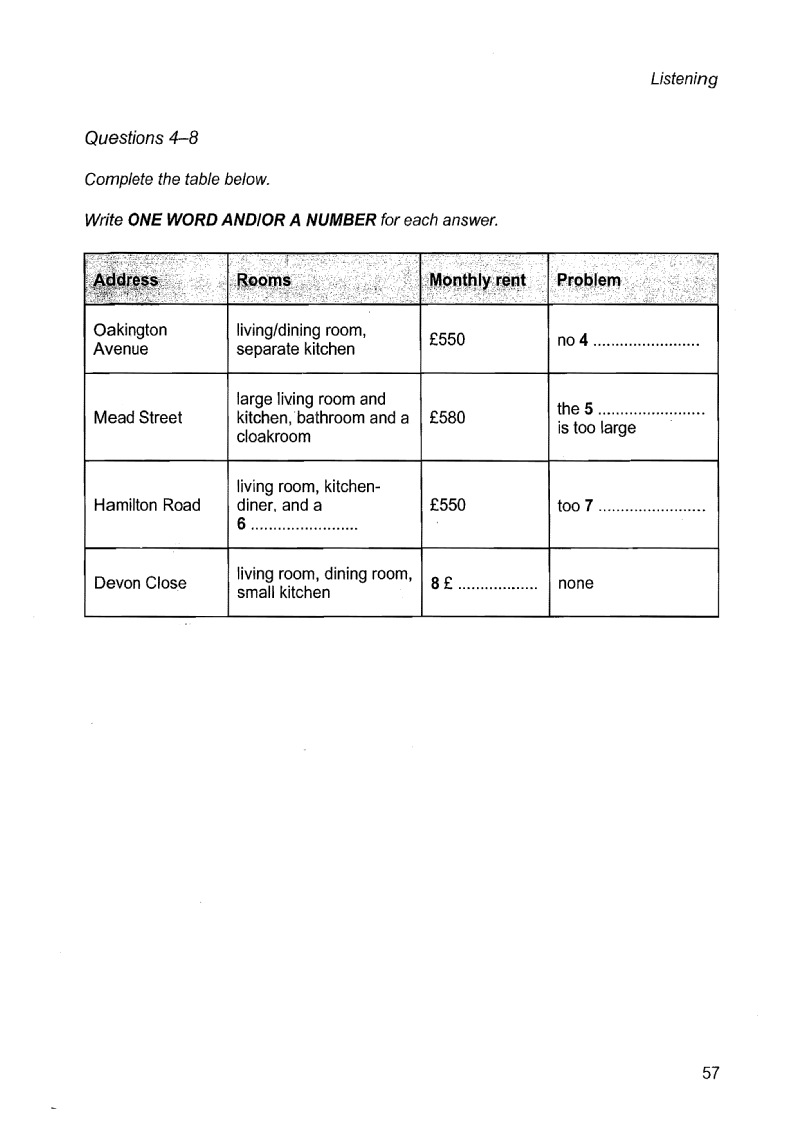 Listening

Questions 4–8

Complete the table below.

Write ONE WORD AND/OR A NUMBER for each answer.

| Address | Rooms | Monthly rent | Problem |
|---|---|---|---|
| Oakington Avenue | living/dining room, separate kitchen | £550 | no 4 ........................ |
| Mead Street | large living room and kitchen, bathroom and a cloakroom | £580 | the 5 ........................ is too large |
| Hamilton Road | living room, kitchen-diner, and a 6 ........................ | £550 | too 7 ........................ |
| Devon Close | living room, dining room, small kitchen | 8 £ .................. | none |

57